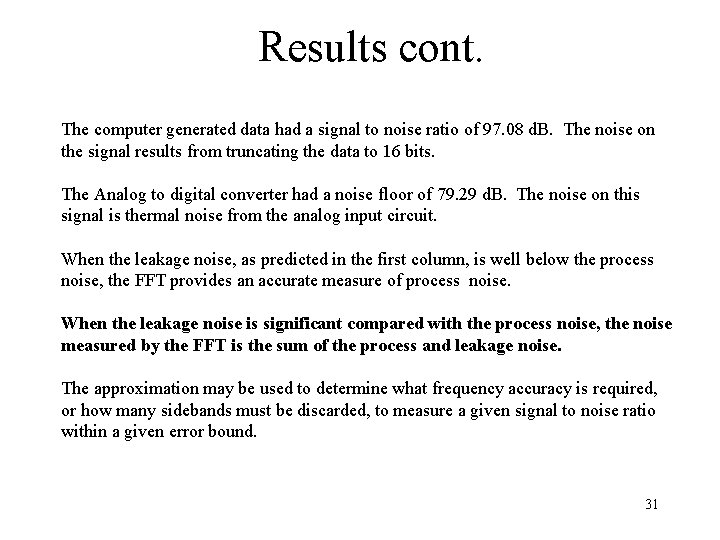 Results cont.

The computer generated data had a signal to noise ratio of 97.08 dB. The noise on the signal results from truncating the data to 16 bits.

The Analog to digital converter had a noise floor of 79.29 dB. The noise on this signal is thermal noise from the analog input circuit.

When the leakage noise, as predicted in the first column, is well below the process noise, the FFT provides an accurate measure of process noise.

When the leakage noise is significant compared with the process noise, the noise measured by the FFT is the sum of the process and leakage noise.

The approximation may be used to determine what frequency accuracy is required, or how many sidebands must be discarded, to measure a given signal to noise ratio within a given error bound.

31